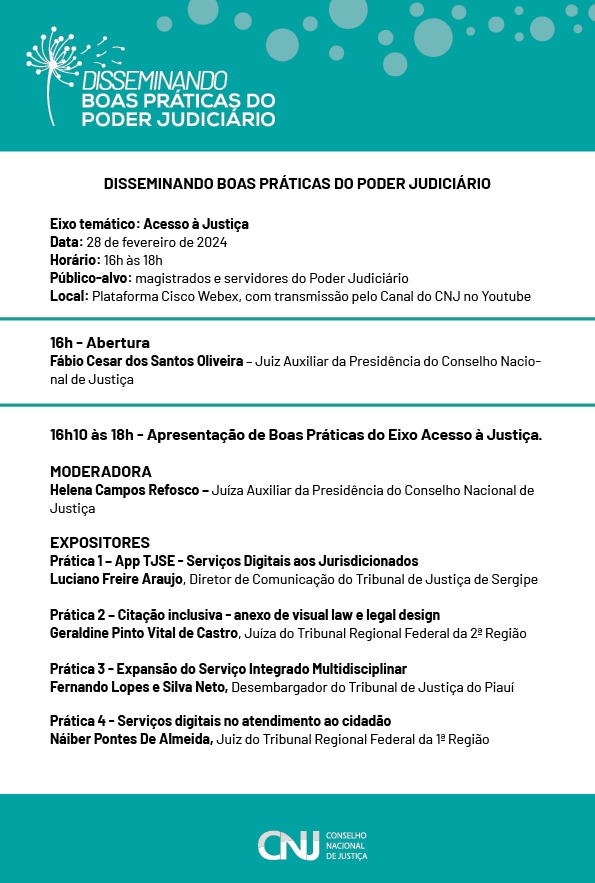 DISSEMINANDO
BOAS PRÁTICAS DO PODER JUDICIÁRIO

DISSEMINANDO BOAS PRÁTICAS DO PODER JUDICIÁRIO

Eixo temático: Acesso à Justiça
Data: 28 de fevereiro de 2024
Horário: 16h às 18h
Público-alvo: magistrados e servidores do Poder Judiciário
Local: Plataforma Cisco Webex, com transmissão pelo Canal do CNJ no Youtube

16h - Abertura
Fábio Cesar dos Santos Oliveira – Juiz Auxiliar da Presidência do Conselho Nacional de Justiça

16h10 às 18h - Apresentação de Boas Práticas do Eixo Acesso à Justiça.

MODERADORA
Helena Campos Refosco – Juíza Auxiliar da Presidência do Conselho Nacional de Justiça

EXPOSITORES
Prática 1 – App TJSE - Serviços Digitais aos Jurisdicionados
Luciano Freire Araujo, Diretor de Comunicação do Tribunal de Justiça de Sergipe

Prática 2 – Citação inclusiva - anexo de visual law e legal design
Geraldine Pinto Vital de Castro, Juíza do Tribunal Regional Federal da 2ª Região

Prática 3 - Expansão do Serviço Integrado Multidisciplinar
Fernando Lopes e Silva Neto, Desembargador do Tribunal de Justiça do Piauí

Prática 4 - Serviços digitais no atendimento ao cidadão
Náiber Pontes De Almeida, Juiz do Tribunal Regional Federal da 1ª Região

CNJ CONSELHO NACIONAL DE JUSTIÇA